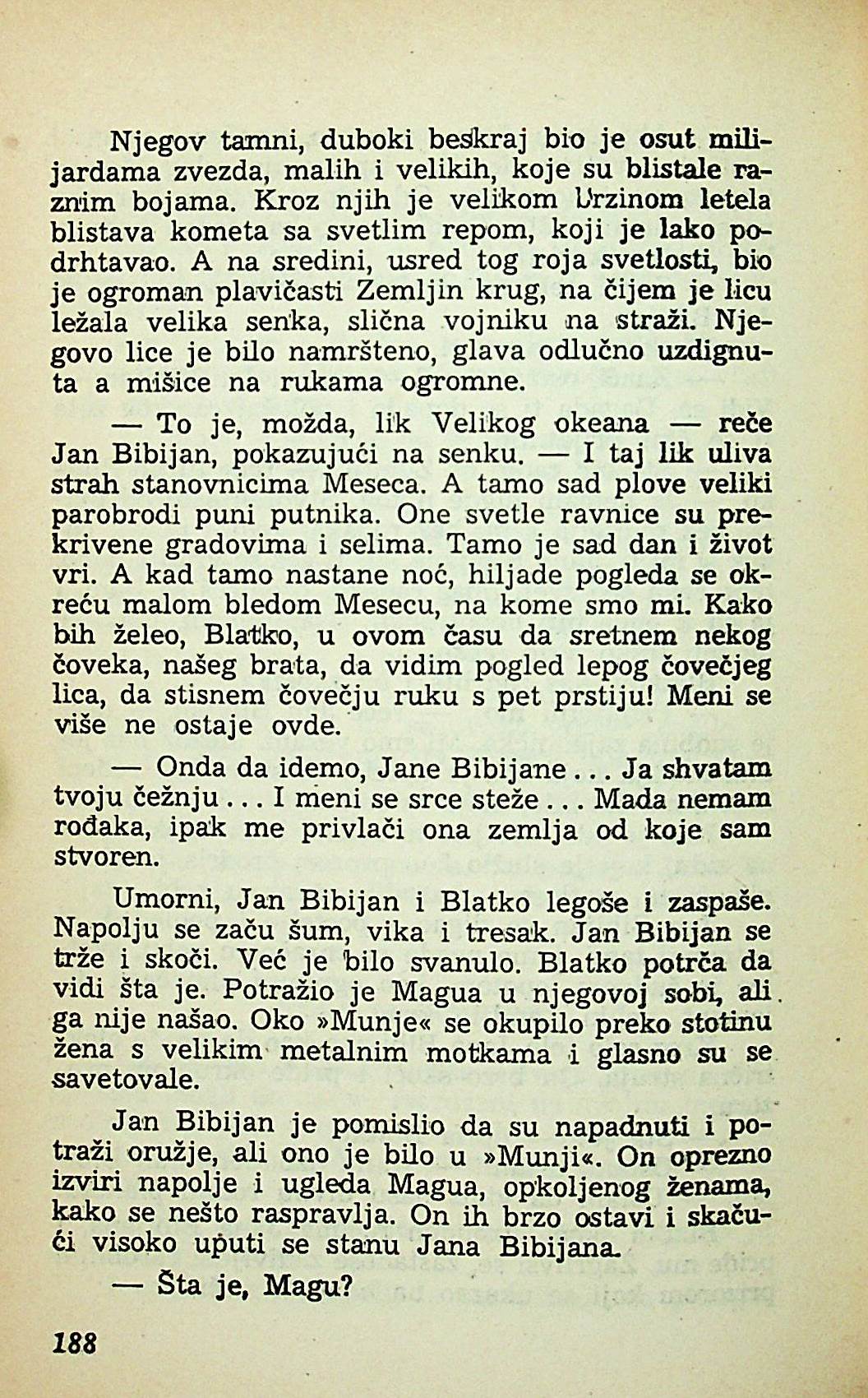 Njegov tamni, duboki beskraj bio je osut milijardama zvezda, malih i velikih, koje su blistale raznim bojama. Kroz njih je velikom brzinom letela blistava kometa sa svetlim repom, koji je lako podrhtavao. A na sredini, usred tog roja svetlosti, bio je ogroman plavičasti Zemljin krug, na čijem je licu ležala velika senka, slična vojniku na straži. Njegovo lice je bilo namršteno, glava odlučno uzdignuta a mišice na rukama ogromne.

— To je, možda, lik Velikog okeana — reče Jan Bibijan, pokazujući na senku. — I taj lik uliva strah stanovnicima Meseca. A tamo sad plove veliki parobrodi puni putnika. One svetle ravnice su prekrivene gradovima i selima. Tamo je sad dan i život vri. A kad tamo nastane noć, hiljade pogleda se okreću malom bledom Mesecu, na kome smo mi. Kako bih želeo, Blatko, u ovom času da sretnem nekog čoveka, našeg brata, da vidim pogled lepog čovečjeg lica, da stisnem čovečju ruku s pet prstiju! Meni se više ne ostaje ovde.

— Onda da idemo, Jane Bibijane... Ja shvatam tvoju čežnju... I meni se srce steže... Mada nemam rođaka, ipak me privlači ona zemlja od koje sam stvoren.

Umorni, Jan Bibijan i Blatko legoše i zaspaše. Napolju se začu šum, vika i tresak. Jan Bibijan se trže i skoči. Već je bilo svanulo. Blatko potrča da vidi šta je. Potražio je Magua u njegovoj sobi, ali ga nije našao. Oko »Munje« se okupilo preko stotinu žena s velikim metalnim motkama i glasno su se savetovale.

Jan Bibijan je pomislio da su napadnuti i potraži oružje, ali ono je bilo u »Munji«. On oprezno izviri napolje i ugleda Magua, opkoljenog ženama, kako se nešto raspravlja. On ih brzo ostavi i skačući visoko uputi se stanu Jana Bibijana.

— Šta je, Magu?

188